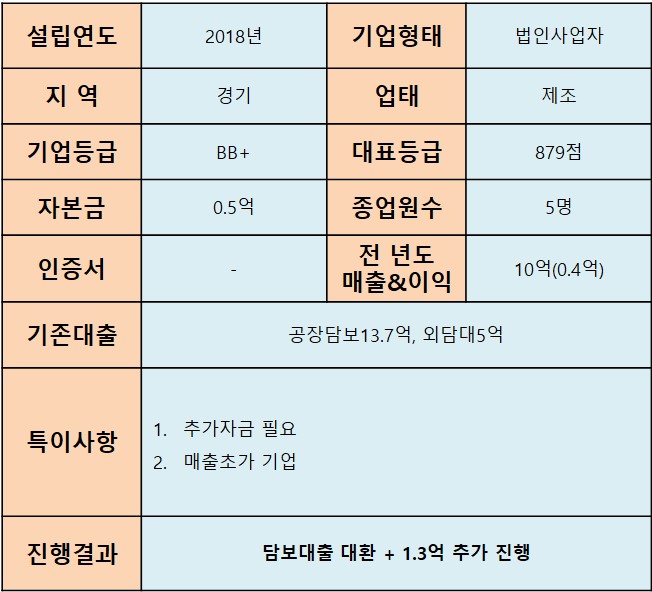 | 설립연도 | 2018년 | 기업형태 | 법인사업자 |
|---|---|---|---|
| 지 역 | 경기 | 업태 | 제조 |
| 기업등급 | BB+ | 대표등급 | 879점 |
| 자본금 | 0.5억 | 종업원수 | 5명 |
| 인증서 | - | 전 년도 매출&이익 | 10억(0.4억) |
| 기존대출 | 공장담보13.7억, 외담대5억 | | |
| 특이사항 | 1. 추가자금 필요 2. 매출초가 기업 | | |
| 진행결과 | 담보대출 대환 + 1.3억 추가 진행 | | |